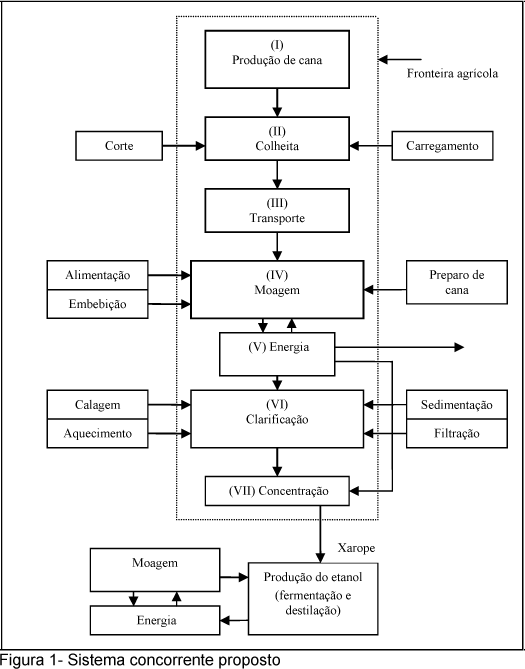 (I)
Produção de cana

Fronteira agrícola

Corte

(II)
Colheita

Carregamento

(III)
Transporte

Alimentação

Embebição

(IV)
Moagem

Preparo de cana

(V) Energia

Calagem

Aquecimento

(VI)
Clarificação

Sedimentação

Filtração

(VII) Concentração

Xarope

Moagem

Energia

Produção do etanol
(fermentação e destilação)

Figura 1- Sistema concorrente proposto